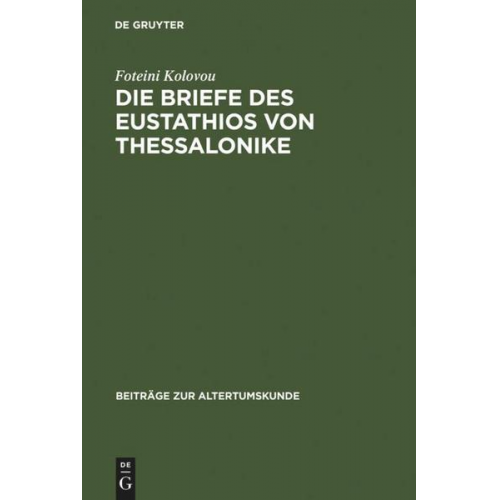 DE GRUYTER

Foteini Kolovou

DIE BRIEFE DES EUSTATHIOS VON THESSALONIKE

BEITRÄGE ZUR ALTERTUMSKUNDE

DE
G